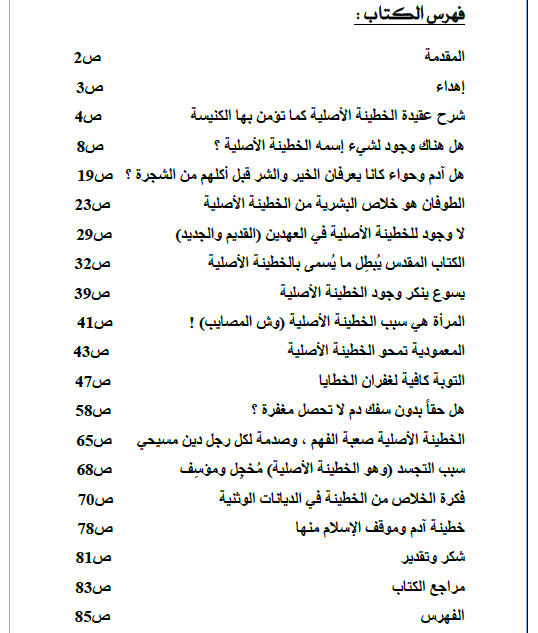 فهرس الكتاب :

المقدمة ص2

إهداء ص3

شرح عقيدة الخطيئة الأصلية كما تؤمن بها الكنيسة ص4

هل هناك وجود لشيء إسمه الخطيئة الأصلية ؟ ص8

هل آدم وحواء كانا يعرفان الخير والشر قبل أكلهم من الشجرة ؟ ص19

الطوفان هو خلاص البشرية من الخطيئة الأصلية ص23

لا وجود للخطيئة الأصلية في العهدين (القديم والجديد) ص29

الكتاب المقدس يُبطِل ما يُسمى بالخطيئة الأصلية ص32

يسوع ينكر وجود الخطيئة الأصلية ص39

المرأة هي سبب الخطيئة الأصلية (وش المصايب) ! ص41

المعمودية تمحو الخطيئة الأصلية ص43

التوبة كافية لغفران الخطايا ص47

هل حقاً بدون سفك دم لا تحصل مغفرة ؟ ص58

الخطيئة الأصلية صعبة الفهم ، وصدمة لكل رجل دين مسيحي ص65

سبب التجسد (وهو الخطيئة الأصلية) مُخجِل ومؤسِف ص68

فكرة الخلاص من الخطيئة في الديانات الوثنية ص70

خطيئة آدم وموقف الإسلام منها ص78

شكر وتقدير ص81

مراجع الكتاب ص83

الفهرس ص85